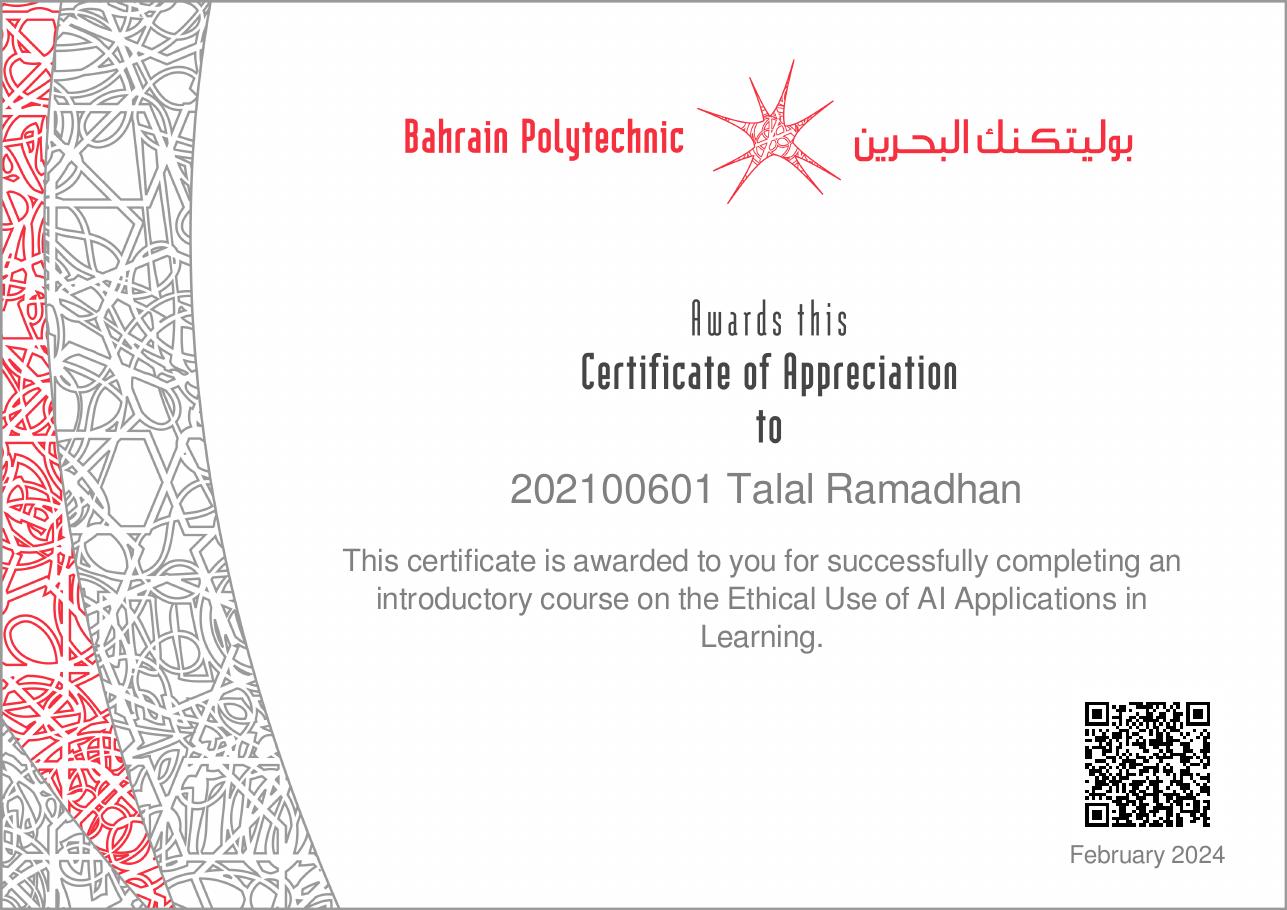 Bahrain Polytechnic بوليتكنك البحرين

Awards this
Certificate of Appreciation
to

202100601 Talal Ramadhan

This certificate is awarded to you for successfully completing an introductory course on the Ethical Use of AI Applications in Learning.

February 2024